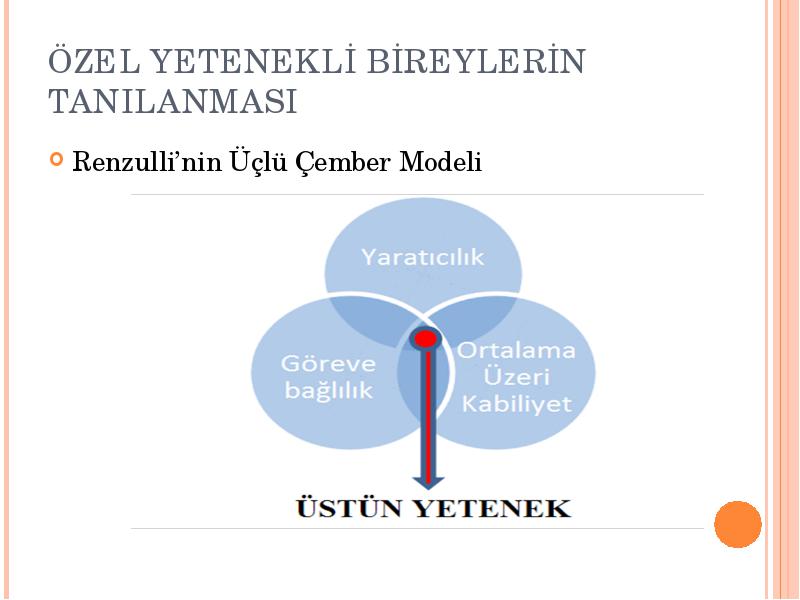 ÖZEL YETENEKLİ BİREYLERİN TANILANMASI

Renzulli'nin Üçlü Çember Modeli

Yaratıcılık

Göreve bağlılık

Ortalama Üzeri Kabiliyet

ÜSTÜN YETENEK